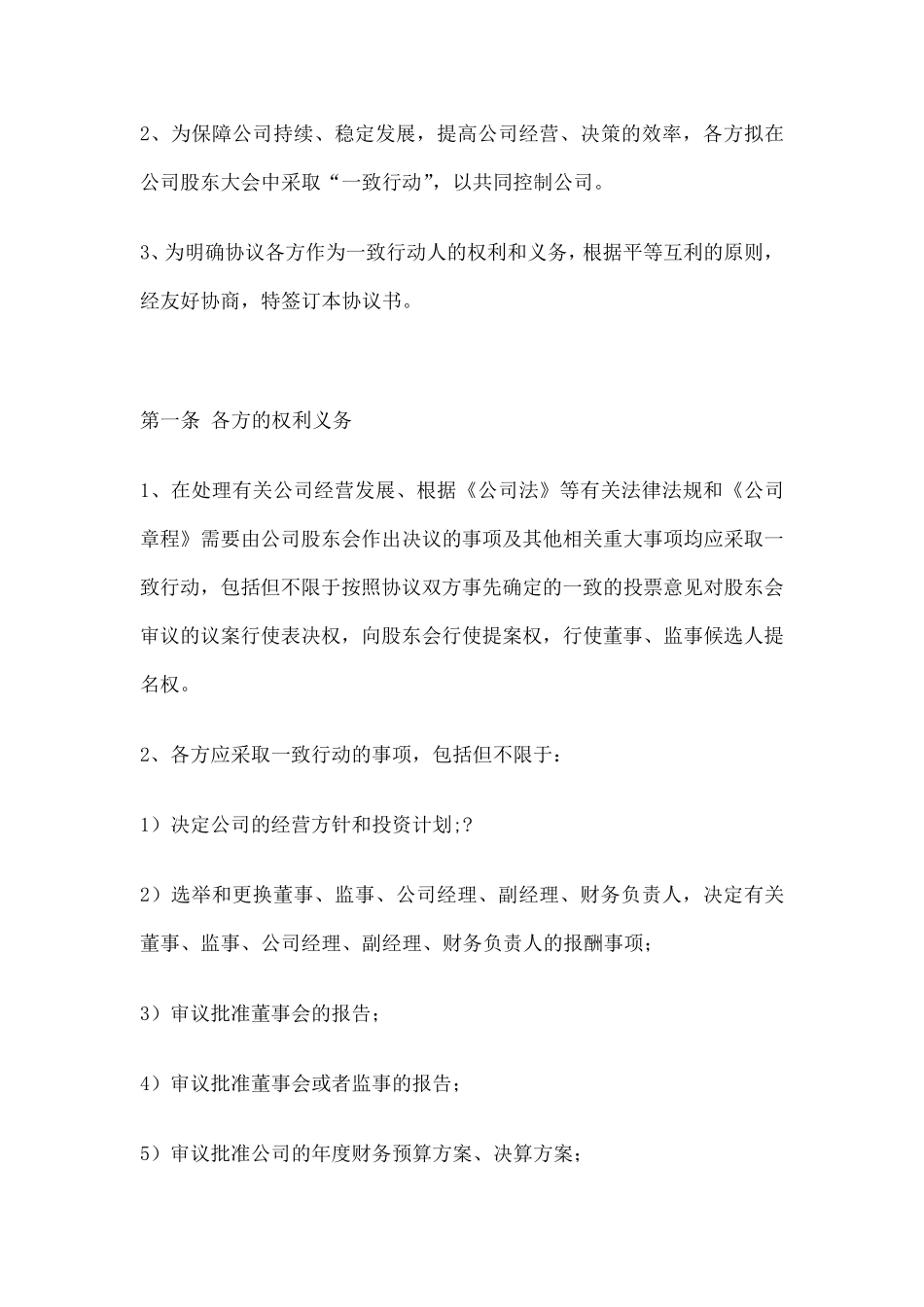 2、为保障公司持续、稳定发展，提高公司经营、决策的效率，各方拟在公司股东大会中采取“一致行动”，以共同控制公司。

3、为明确协议各方作为一致行动人的权利和义务，根据平等互利的原则，经友好协商，特签订本协议书。

第一条 各方的权利义务

1、在处理有关公司经营发展、根据《公司法》等有关法律法规和《公司章程》需要由公司股东会作出决议的事项及其他相关重大事项均应采取一致行动，包括但不限于按照协议双方事先确定的一致的投票意见对股东会审议的议案行使表决权，向股东会行使提案权，行使董事、监事候选人提名权。

2、各方应采取一致行动的事项，包括但不限于：

1）决定公司的经营方针和投资计划;?

2）选举和更换董事、监事、公司经理、副经理、财务负责人，决定有关董事、监事、公司经理、副经理、财务负责人的报酬事项；

3）审议批准董事会的报告；

4）审议批准董事会或者监事的报告；

5）审议批准公司的年度财务预算方案、决算方案；